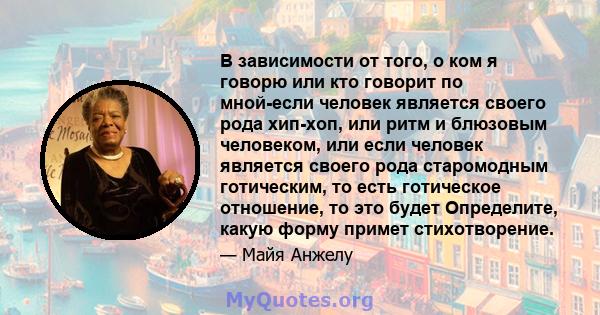 В зависимости от того, о ком я говорю или кто говорит по мной-если человек является своего рода хип-хоп, или ритм и блюзовым человеком, или если человек является своего рода старомодным готическим, то есть готическое отношение, то это будет Определите, какую форму примет стихотворение.

— Майя Анжелу

MyQuotes.org